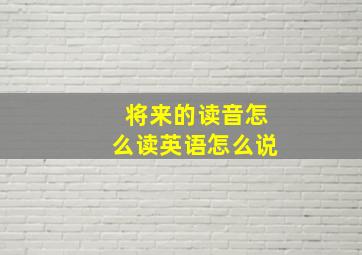 将来的读音怎么读英语怎么说